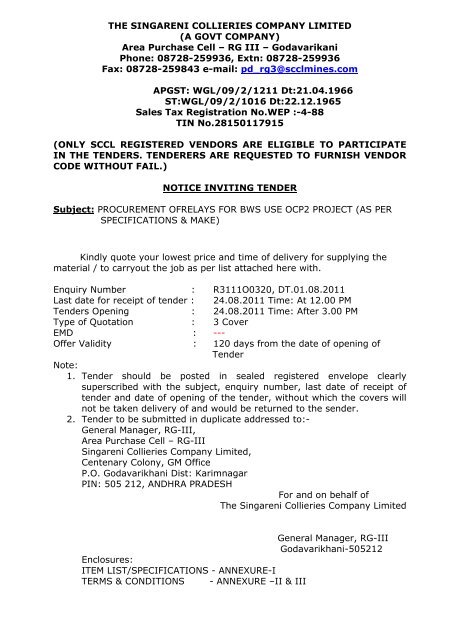 THE SINGARENI COLLIERIES COMPANY LIMITED
(A GOVT COMPANY)
Area Purchase Cell – RG III – Godavarikani
Phone: 08728-259936, Extn: 08728-259936
Fax: 08728-259843 e-mail: pd_rg3@scclmines.com

APGST: WGL/09/2/1211 Dt:21.04.1966
ST:WGL/09/2/1016 Dt:22.12.1965
Sales Tax Registration No.WEP :-4-88
TIN No.28150117915

(ONLY SCCL REGISTERED VENDORS ARE ELIGIBLE TO PARTICIPATE IN THE TENDERS. TENDERERS ARE REQUESTED TO FURNISH VENDOR CODE WITHOUT FAIL.)

NOTICE INVITING TENDER

Subject: PROCUREMENT OFRELAYS FOR BWS USE OCP2 PROJECT (AS PER SPECIFICATIONS & MAKE)

Kindly quote your lowest price and time of delivery for supplying the material / to carryout the job as per list attached here with.

| | | |
|---|---|---|
| Enquiry Number | : | R3111O0320, DT.01.08.2011 |
| Last date for receipt of tender | : | 24.08.2011 Time: At 12.00 PM |
| Tenders Opening | : | 24.08.2011 Time: After 3.00 PM |
| Type of Quotation | : | 3 Cover |
| EMD | : | --- |
| Offer Validity | : | 120 days from the date of opening of Tender |

Note:
1. Tender should be posted in sealed registered envelope clearly superscribed with the subject, enquiry number, last date of receipt of tender and date of opening of the tender, without which the covers will not be taken delivery of and would be returned to the sender.
2. Tender to be submitted in duplicate addressed to:-
General Manager, RG-III,
Area Purchase Cell – RG-III
Singareni Collieries Company Limited,
Centenary Colony, GM Office
P.O. Godavarikhani Dist: Karimnagar
PIN: 505 212, ANDHRA PRADESH

For and on behalf of
The Singareni Collieries Company Limited

General Manager, RG-III
Godavarikhani-505212

Enclosures:
ITEM LIST/SPECIFICATIONS - ANNEXURE-I
TERMS & CONDITIONS - ANNEXURE –II & III